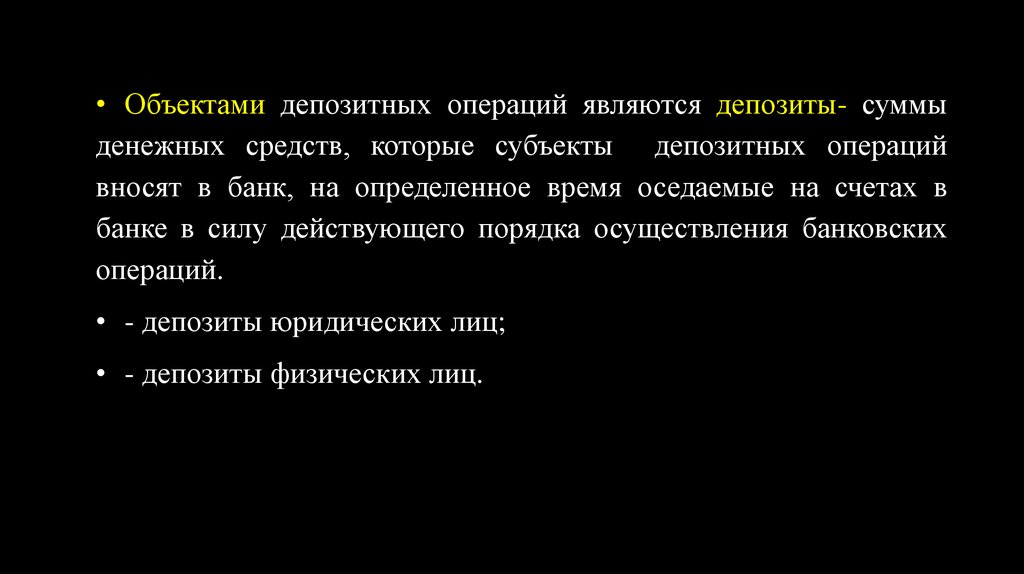 • Объектами депозитных операций являются депозиты- суммы денежных средств, которые субъекты депозитных операций вносят в банк, на определенное время оседаемые на счетах в банке в силу действующего порядка осуществления банковских операций.

• - депозиты юридических лиц;

• - депозиты физических лиц.